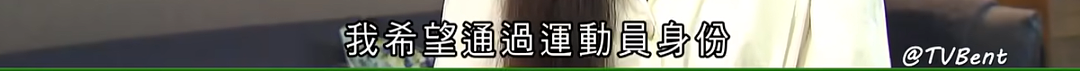 我希望通過運動員身份

@TVBent